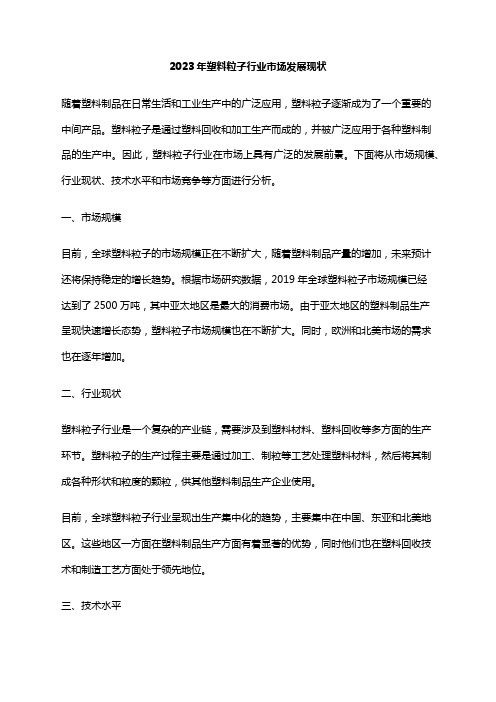 2023年塑料粒子行业市场发展现状

随着塑料制品在日常生活和工业生产中的广泛应用，塑料粒子逐渐成为了一个重要的中间产品。塑料粒子是通过塑料回收和加工生产而成的，并被广泛应用于各种塑料制品的生产中。因此，塑料粒子行业在市场上具有广泛的发展前景。下面将从市场规模、行业现状、技术水平和市场竞争等方面进行分析。

一、市场规模

目前，全球塑料粒子的市场规模正在不断扩大，随着塑料制品产量的增加，未来预计还将保持稳定的增长趋势。根据市场研究数据，2019年全球塑料粒子市场规模已经达到了2500万吨，其中亚太地区是最大的消费市场。由于亚太地区的塑料制品生产呈现快速增长态势，塑料粒子市场规模也在不断扩大。同时，欧洲和北美市场的需求也在逐年增加。

二、行业现状

塑料粒子行业是一个复杂的产业链，需要涉及到塑料材料、塑料回收等多方面的生产环节。塑料粒子的生产过程主要是通过加工、制粒等工艺处理塑料材料，然后将其制成各种形状和粒度的颗粒，供其他塑料制品生产企业使用。

目前，全球塑料粒子行业呈现出生产集中化的趋势，主要集中在中国、东亚和北美地区。这些地区一方面在塑料制品生产方面有着显著的优势，同时他们也在塑料回收技术和制造工艺方面处于领先地位。

三、技术水平